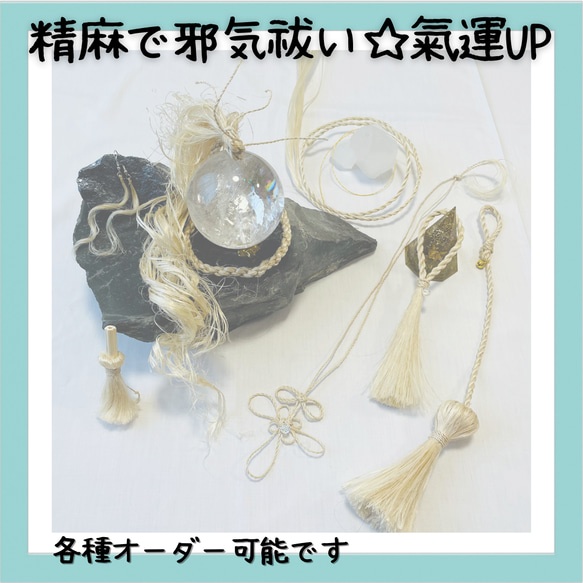 精麻で邪気祓い☆氣運UP

各種オーダー可能です